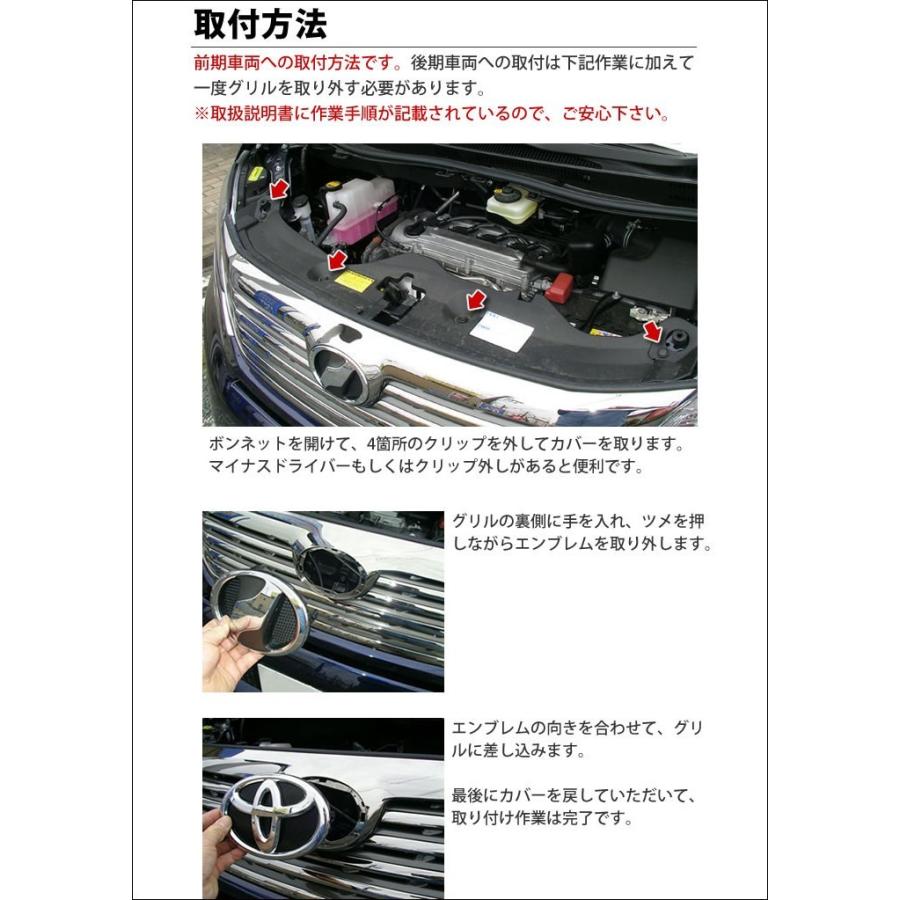 取付方法

前期車両への取付方法です。後期車両への取付は下記作業に加えて一度グリルを取り外す必要があります。
※取扱説明書に作業手順が記載されているので、ご安心下さい。

ボンネットを開けて、4箇所のクリップを外してカバーを取ります。マイナスドライバーもしくはクリップ外しがあると便利です。

グリルの裏側に手を入れ、ツメを押しながらエンブレムを取り外します。

エンブレムの向きを合わせて、グリルに差し込みます。

最後にカバーを戻していただいて、取り付け作業は完了です。